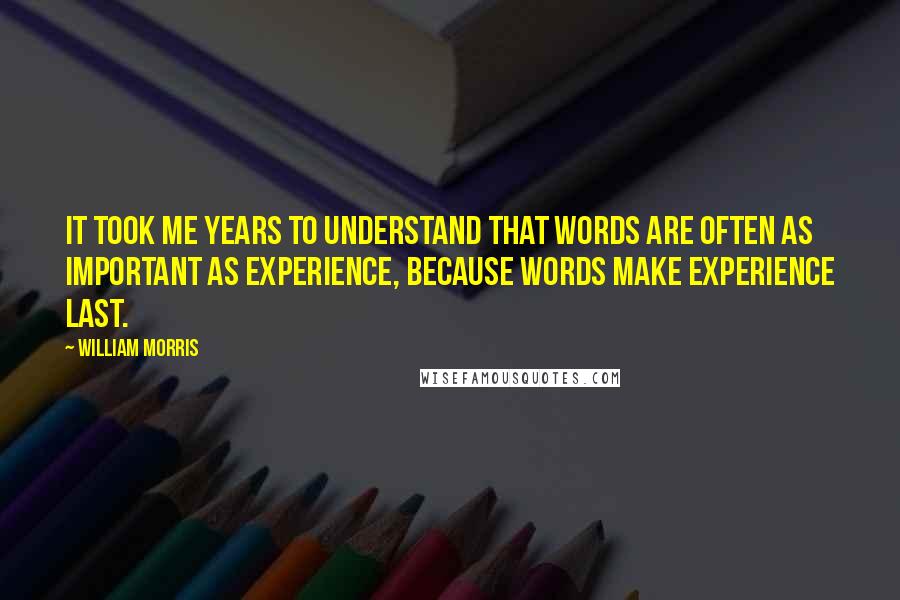 IT TOOK ME YEARS TO UNDERSTAND THAT WORDS ARE OFTEN AS IMPORTANT AS EXPERIENCE, BECAUSE WORDS MAKE EXPERIENCE LAST.

~ WILLIAM MORRIS

WISEFAMOUSQUOTES.COM